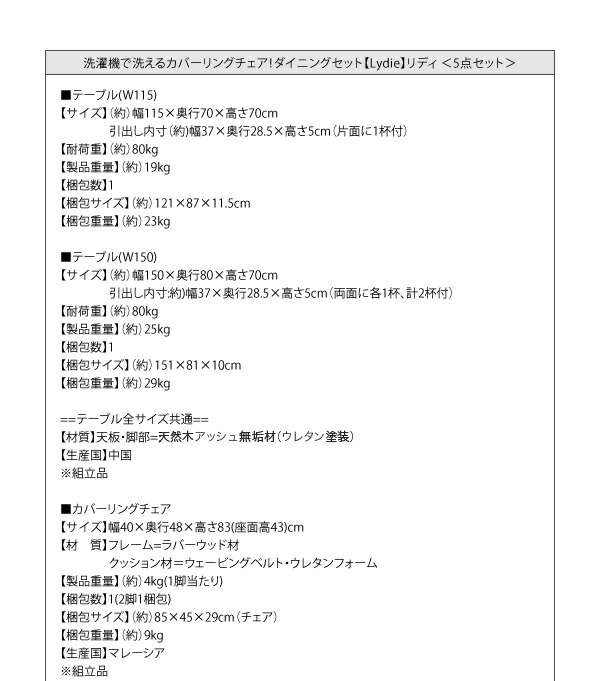 洗濯機で洗えるカバーリングチェア!ダイニングセット【Lydie】リディ <5点セット>

■テーブル(W115)
【サイズ】(約)幅115×奥行70×高さ70cm
引出し内寸(約)幅37×奥行28.5×高さ5cm(片面に1杯付)
【耐荷重】(約)80kg
【製品重量】(約)19kg
【梱包数】1
【梱包サイズ】(約)121×87×11.5cm
【梱包重量】(約)23kg

■テーブル(W150)
【サイズ】(約)幅150×奥行80×高さ70cm
引出し内寸:約)幅37×奥行28.5×高さ5cm(両面に各1杯、計2杯付)
【耐荷重】(約)80kg
【製品重量】(約)25kg
【梱包数】1
【梱包サイズ】(約)151×81×10cm
【梱包重量】(約)29kg

==テーブル全サイズ共通==
【材質】天板・脚部=天然木アッシュ無垢材(ウレタン塗装)
【生産国】中国
※組立品

■カバーリングチェア
【サイズ】幅40×奥行48×高さ83(座面高43)cm
【材　質】フレーム=ラバーウッド材
クッション材=ウェービングベルト・ウレタンフォーム
【製品重量】(約)4kg(1脚当たり)
【梱包数】1(2脚1梱包)
【梱包サイズ】(約)85×45×29cm(チェア)
【梱包重量】(約)9kg
【生産国】マレーシア
※組立品